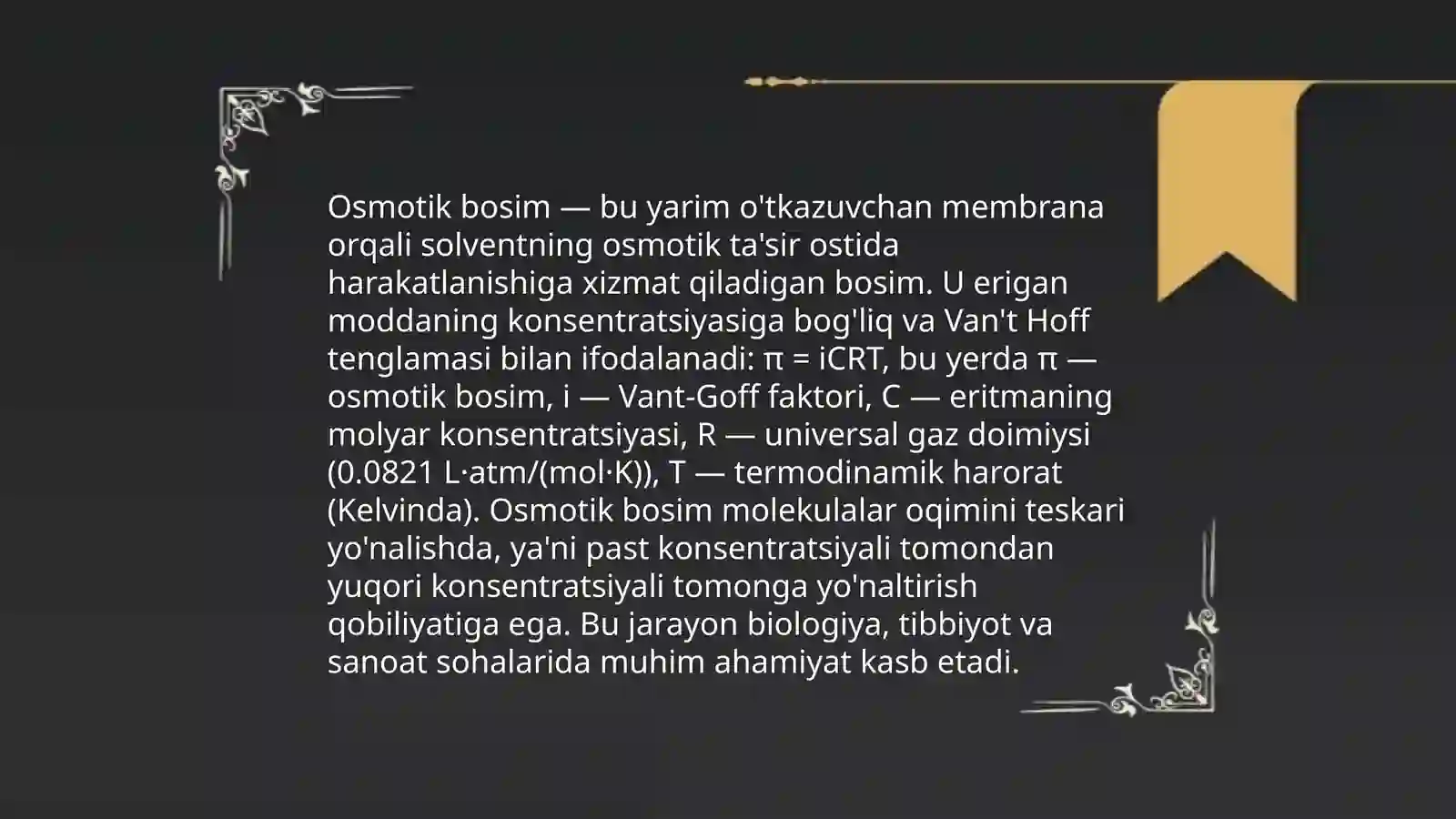 Osmotik bosim — bu yarim o'tkazuvchan membrana orqali solventning osmotik ta'sir ostida harakatlanishiga xizmat qiladigan bosim. U erigan moddaning konsentratsiyasiga bog'liq va Van't Hoff tenglamasi bilan ifodalanadi: $\pi = iCRT$, bu yerda $\pi$ — osmotik bosim, i — Vant-Goff faktori, C — eritmaning molyar konsentratsiyasi, R — universal gaz doimiysi (0.0821 L·atm/(mol·K)), T — termodinamik harorat (Kelvinda). Osmotik bosim molekulalar oqimini teskari yo'nalishda, ya'ni past konsentratsiyali tomondan yuqori konsentratsiyali tomonga yo'naltirish qobiliyatiga ega. Bu jarayon biologiya, tibbiyot va sanoat sohalarida muhim ahamiyat kasb etadi.